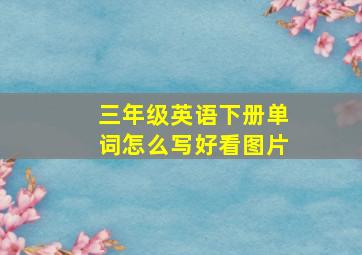 三年级英语下册单词怎么写好看图片